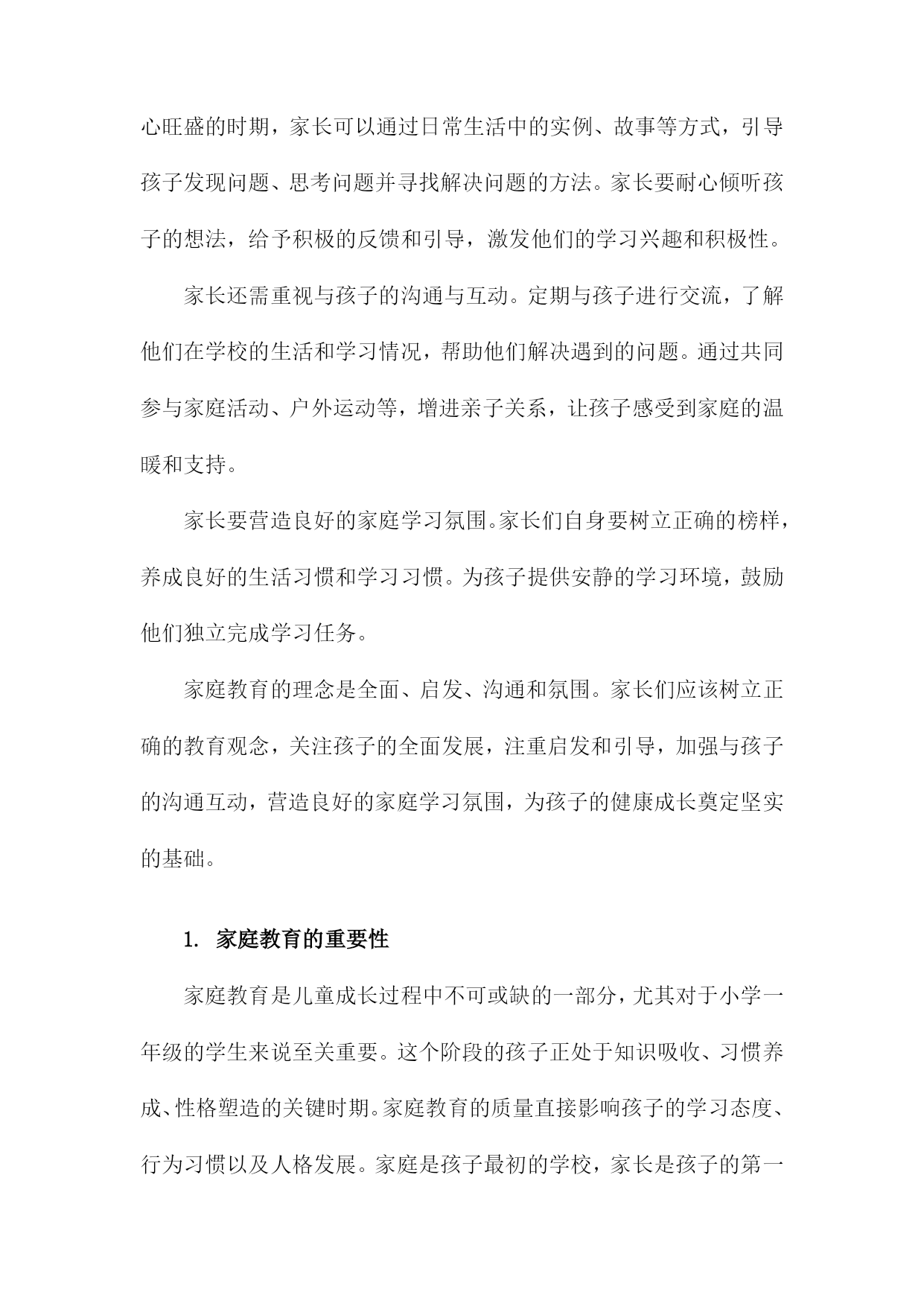 心旺盛的时期，家长可以通过日常生活中的实例、故事等方式，引导孩子发现问题、思考问题并寻找解决问题的方法。家长要耐心倾听孩子的想法，给予积极的反馈和引导，激发他们的学习兴趣和积极性。

家长还需重视与孩子的沟通与互动。定期与孩子进行交流，了解他们在学校的生活和学习情况，帮助他们解决遇到的问题。通过共同参与家庭活动、户外运动等，增进亲子关系，让孩子感受到家庭的温暖和支持。

家长要营造良好的家庭学习氛围。家长们自身要树立正确的榜样，养成良好的生活习惯和学习习惯。为孩子提供安静的学习环境，鼓励他们独立完成学习任务。

家庭教育的理念是全面、启发、沟通和氛围。家长们应该树立正确的教育观念，关注孩子的全面发展，注重启发和引导，加强与孩子的沟通互动，营造良好的家庭学习氛围，为孩子的健康成长奠定坚实的基础。

1. 家庭教育的重要性

家庭教育是儿童成长过程中不可或缺的一部分，尤其对于小学一年级的学生来说至关重要。这个阶段的孩子正处于知识吸收、习惯养成、性格塑造的关键时期。家庭教育的质量直接影响孩子的学习态度、行为习惯以及人格发展。家庭是孩子最初的学校，家长是孩子的第一